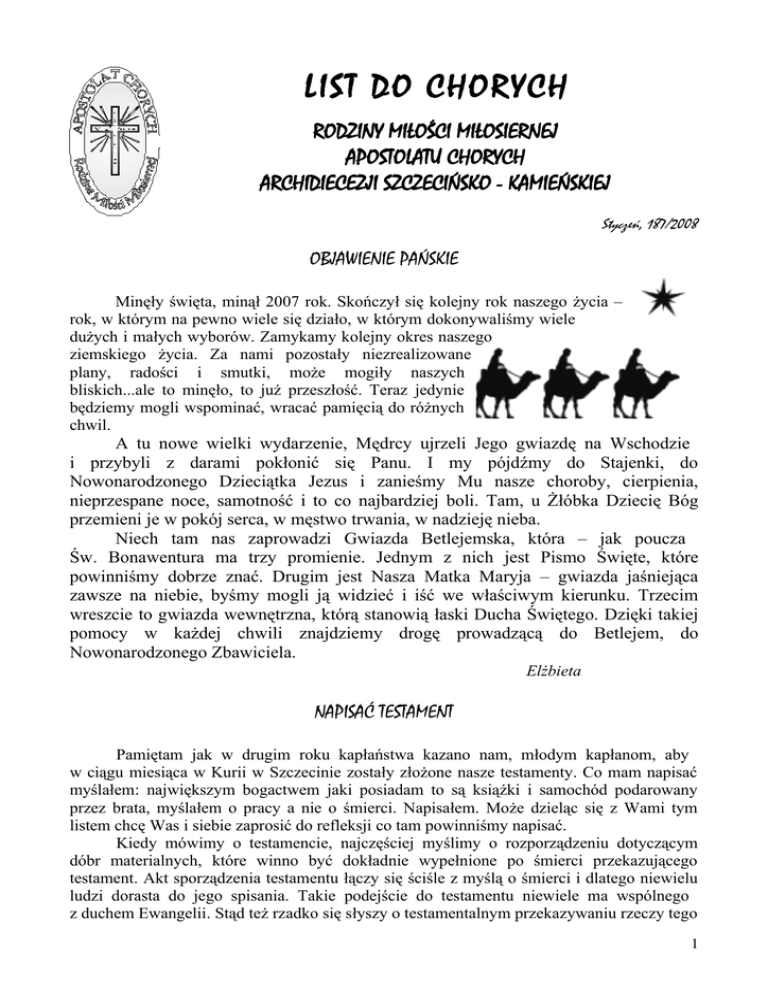 APOSTOLAT CHORYCH
Rodzina Miłości Miłosiernej

LIST DO CHORYCH

RODZINY MIŁOŚCI MIŁOSIERNEJ
APOSTOLATU CHORYCH
ARCHIDIECEZJI SZCZECIŃSKO - KAMIEŃSKIEJ

Styczeń, 187/2008

OBJAWIENIE PAŃSKIE

Minęły święta, minął 2007 rok. Skończył się kolejny rok naszego życia – rok, w którym na pewno wiele się działo, w którym dokonywaliśmy wiele dużych i małych wyborów. Zamykamy kolejny okres naszego ziemskiego życia. Za nami pozostały niezrealizowane plany, radości i smutki, może mogiły naszych bliskich...ale to minęło, to już przeszłość. Teraz jedynie będziemy mogli wspominać, wracać pamięcią do różnych chwil.

A tu nowe wielki wydarzenie, Mędrcy ujrzeli Jego gwiazdę na Wschodzie i przybyli z darami pokłonić się Panu. I my pójdźmy do Stajenki, do Nowonarodzonego Dzieciątka Jezus i zanieśmy Mu nasze choroby, cierpienia, nieprzespane noce, samotność i to co najbardziej boli. Tam, u Żłóbka Dziecię Bóg przemieni je w pokój serca, w męstwo trwania, w nadzieję nieba.

Niech tam nas zaprowadzi Gwiazda Betlejemska, która – jak poucza Św. Bonawentura ma trzy promienie. Jednym z nich jest Pismo Święte, które powinniśmy dobrze znać. Drugim jest Nasza Matka Maryja – gwiazda jaśniejąca zawsze na niebie, byśmy mogli ją widzieć i iść we właściwym kierunku. Trzecim wreszcie to gwiazda wewnętrzna, którą stanowią łaski Ducha Świętego. Dzięki takiej pomocy w każdej chwili znajdziemy drogę prowadzącą do Betlejem, do Nowonarodzonego Zbawiciela.

Elżbieta

NAPISAĆ TESTAMENT

Pamiętam jak w drugim roku kapłaństwa kazano nam, młodym kapłanom, aby w ciągu miesiąca w Kurii w Szczecinie zostały złożone nasze testamenty. Co mam napisać myślałem: największym bogactwem jaki posiadam to są książki i samochód podarowany przez brata, myślałem o pracy a nie o śmierci. Napisałem. Może dzieląc się z Wami tym listem chcę Was i siebie zaprosić do refleksji co tam powinniśmy napisać.

Kiedy mówimy o testamencie, najczęściej myślimy o rozporządzeniu dotyczącym dóbr materialnych, które winno być dokładnie wypełnione po śmierci przekazującego testament. Akt sporządzenia testamentu łączy się ściśle z myślą o śmierci i dlatego niewielu ludzi dorasta do jego spisania. Takie podejście do testamentu niewiele ma wspólnego z duchem Ewangelii. Stąd też rzadko się słyszy o testamentalnym przekazywaniu rzeczy tego

1